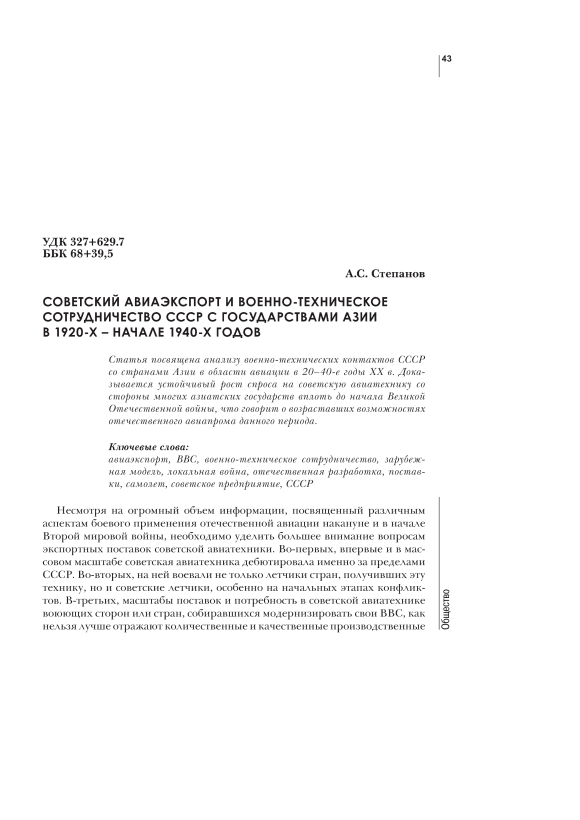 43

УДК 327+629.7
ББК 68+39,5

А.С. Степанов

СОВЕТСКИЙ АВИАЭКСПОРТ И ВОЕННО-ТЕХНИЧЕСКОЕ СОТРУДНИЧЕСТВО СССР С ГОСУДАРСТВАМИ АЗИИ В 1920-Х – НАЧАЛЕ 1940-Х ГОДОВ

Статья посвящена анализу военно-технических контактов СССР со странами Азии в области авиации в 20–40-е годы XX в. Доказывается устойчивый рост спроса на советскую авиатехнику со стороны многих азиатских государств вплоть до начала Великой Отечественной войны, что говорит о возраставших возможностях отечественного авиапрома данного периода.

Ключевые слова:
авиаэкспорт, ВВС, военно-техническое сотрудничество, зарубежная модель, локальная война, отечественная разработка, поставки, самолет, советское предприятие, СССР

Несмотря на огромный объем информации, посвященный различным аспектам боевого применения отечественной авиации накануне и в начале Второй мировой войны, необходимо уделить большее внимание вопросам экспортных поставок советской авиатехники. Во-первых, впервые и в массовом масштабе советская авиатехника дебютировала именно за пределами СССР. Во-вторых, на ней воевали не только летчики стран, получивших эту технику, но и советские летчики, особенно на начальных этапах конфликтов. В-третьих, масштабы поставок и потребность в советской авиатехнике воюющих сторон или стран, собиравшихся модернизировать свои ВВС, как нельзя лучше отражают количественные и качественные производственные

Общество